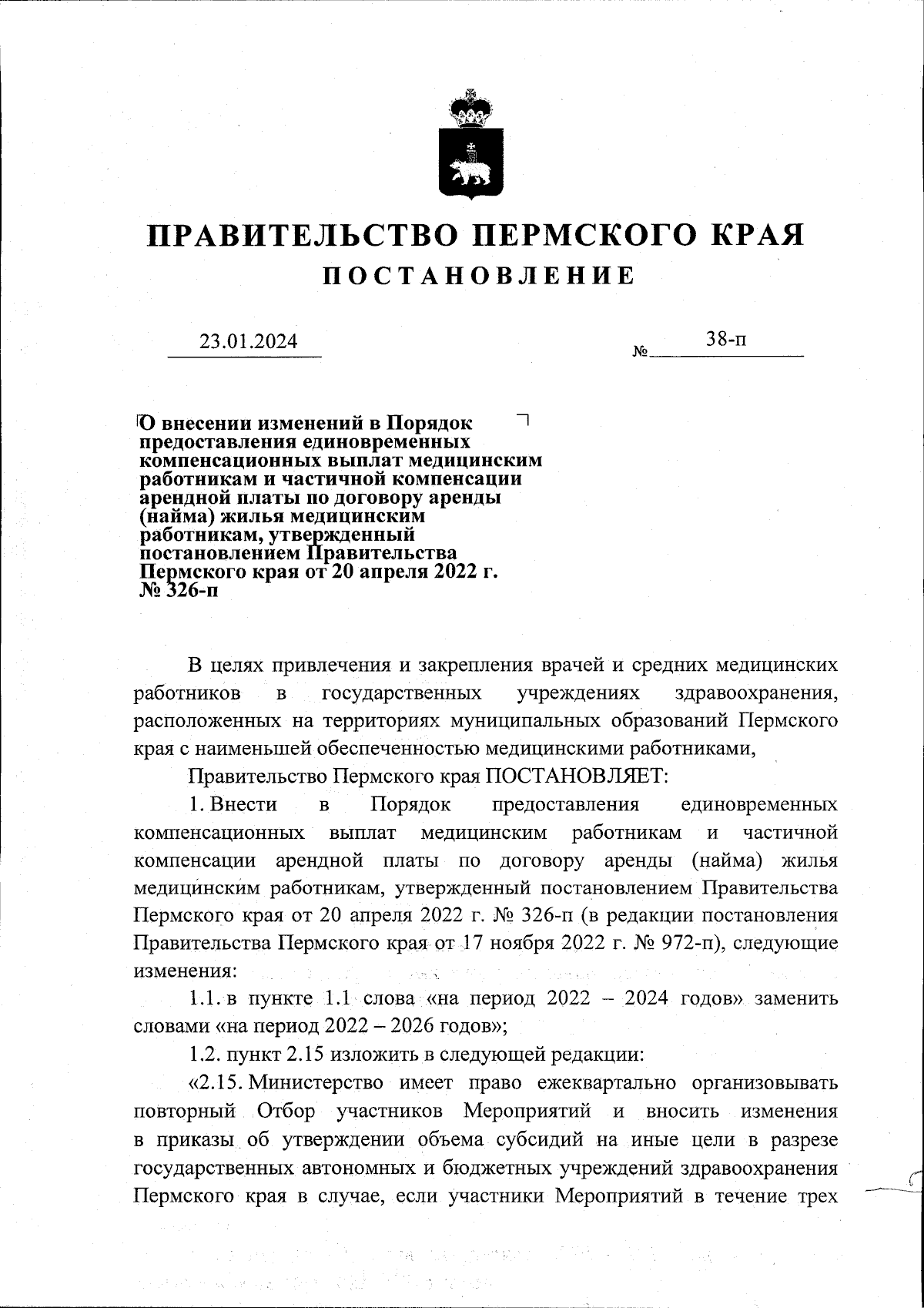 ПРАВИТЕЛЬСТВО ПЕРМСКОГО КРАЯ
ПОСТАНОВЛЕНИЕ

23.01.2024 № 38-п

О внесении изменений в Порядок предоставления единовременных компенсационных выплат медицинским работникам и частичной компенсации арендной платы по договору аренды (найма) жилья медицинским работникам, утвержденный постановлением Правительства Пермского края от 20 апреля 2022 г. № 326-п

В целях привлечения и закрепления врачей и средних медицинских работников в государственных учреждениях здравоохранения, расположенных на территориях муниципальных образований Пермского края с наименьшей обеспеченностью медицинскими работниками,

Правительство Пермского края ПОСТАНОВЛЯЕТ:

1. Внести в Порядок предоставления единовременных компенсационных выплат медицинским работникам и частичной компенсации арендной платы по договору аренды (найма) жилья медицинским работникам, утвержденный постановлением Правительства Пермского края от 20 апреля 2022 г. № 326-п (в редакции постановления Правительства Пермского края от 17 ноября 2022 г. № 972-п), следующие изменения:

1.1. в пункте 1.1 слова «на период 2022 – 2024 годов» заменить словами «на период 2022 – 2026 годов»;

1.2. пункт 2.15 изложить в следующей редакции:

«2.15. Министерство имеет право ежеквартально организовывать повторный Отбор участников Мероприятий и вносить изменения в приказы об утверждении объема субсидий на иные цели в разрезе государственных автономных и бюджетных учреждений здравоохранения Пермского края в случае, если участники Мероприятий в течение трех